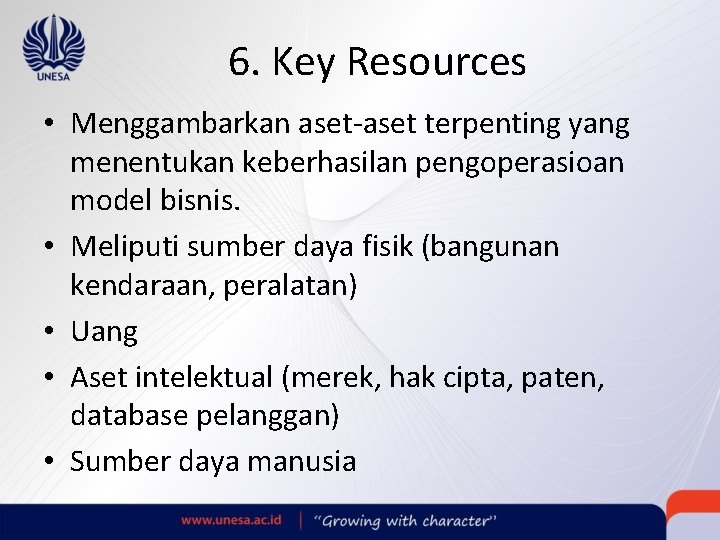 UNESA

6. Key Resources

• Menggambarkan aset-aset terpenting yang menentukan keberhasilan pengoperasioan model bisnis.
• Meliputi sumber daya fisik (bangunan kendaraan, peralatan)
• Uang
• Aset intelektual (merek, hak cipta, paten, database pelanggan)
• Sumber daya manusia

www.unesa.ac.id | "Growing with character"